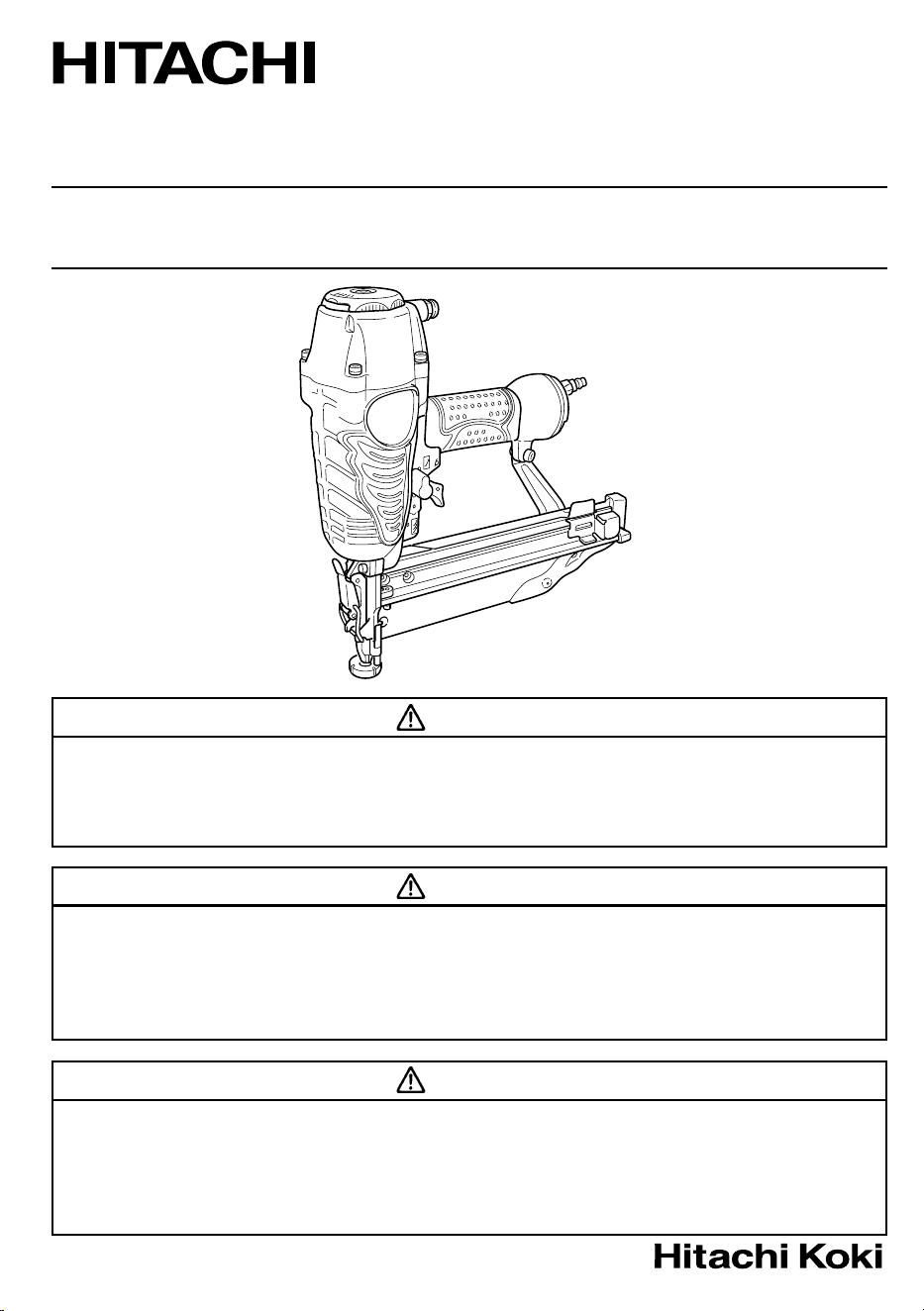 HITACHI

Hitachi Koki